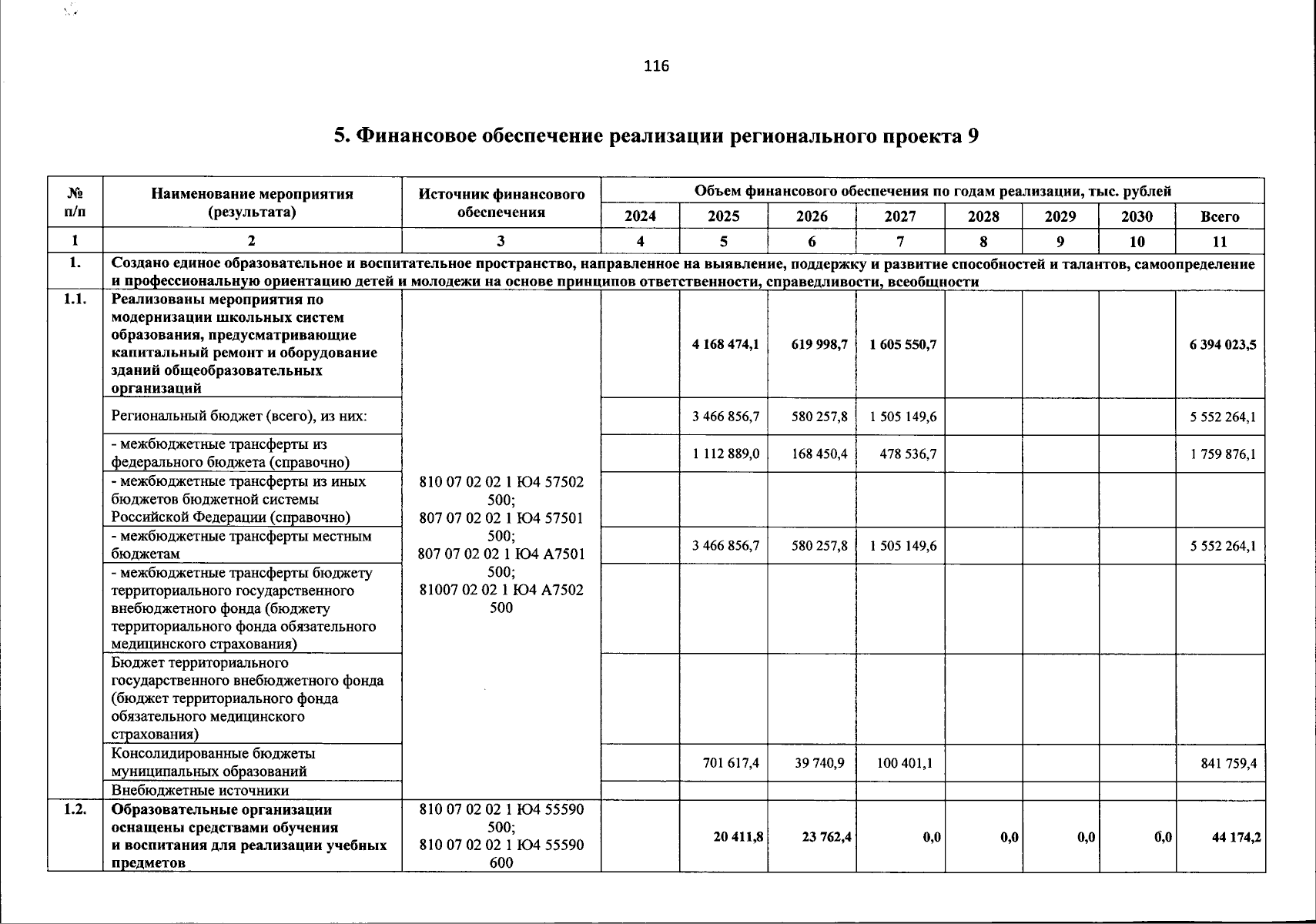 116

5. Финансовое обеспечение реализации регионального проекта 9

| № п/п | Наименование мероприятия (результата) | Источник финансового обеспечения | Объем финансового обеспечения по годам реализации, тыс. рублей | | | | | | | |
|---|---|---|---|---|---|---|---|---|---|---|
| | | | 2024 | 2025 | 2026 | 2027 | 2028 | 2029 | 2030 | Всего |
| 1 | 2 | 3 | 4 | 5 | 6 | 7 | 8 | 9 | 10 | 11 |
| 1. | Создано единое образовательное и воспитательное пространство, направленное на выявление, поддержку и развитие способностей и талантов, самоопределение и профессиональную ориентацию детей и молодежи на основе принципов ответственности, справедливости, всеобщности | | | | | | | | | |
| 1.1. | Реализованы мероприятия по модернизации школьных систем образования, предусматривающие капитальный ремонт и оборудование зданий общеобразовательных организаций | 810 07 02 02 1 Ю4 57502 500; 807 07 02 02 1 Ю4 57501 500; 807 07 02 02 1 Ю4 А7501 500; 81007 02 02 1 Ю4 А7502 500 | | 4 168 474,1 | 619 998,7 | 1 605 550,7 | | | | 6 394 023,5 |
| | Региональный бюджет (всего), из них: | | | 3 466 856,7 | 580 257,8 | 1 505 149,6 | | | | 5 552 264,1 |
| | - межбюджетные трансферты из федерального бюджета (справочно) | | | 1 112 889,0 | 168 450,4 | 478 536,7 | | | | 1 759 876,1 |
| | - межбюджетные трансферты из иных бюджетов бюджетной системы Российской Федерации (справочно) | | | | | | | | | |
| | - межбюджетные трансферты местным бюджетам | | | 3 466 856,7 | 580 257,8 | 1 505 149,6 | | | | 5 552 264,1 |
| | - межбюджетные трансферты бюджету территориального государственного внебюджетного фонда (бюджету территориального фонда обязательного медицинского страхования) | | | | | | | | | |
| | Бюджет территориального государственного внебюджетного фонда (бюджет территориального фонда обязательного медицинского страхования) | | | | | | | | | |
| | Консолидированные бюджеты муниципальных образований | | | 701 617,4 | 39 740,9 | 100 401,1 | | | | 841 759,4 |
| | Внебюджетные источники | | | | | | | | | |
| 1.2. | Образовательные организации оснащены средствами обучения и воспитания для реализации учебных предметов | 810 07 02 02 1 Ю4 55590 500; 810 07 02 02 1 Ю4 55590 600 | | 20 411,8 | 23 762,4 | 0,0 | 0,0 | 0,0 | 0,0 | 44 174,2 |